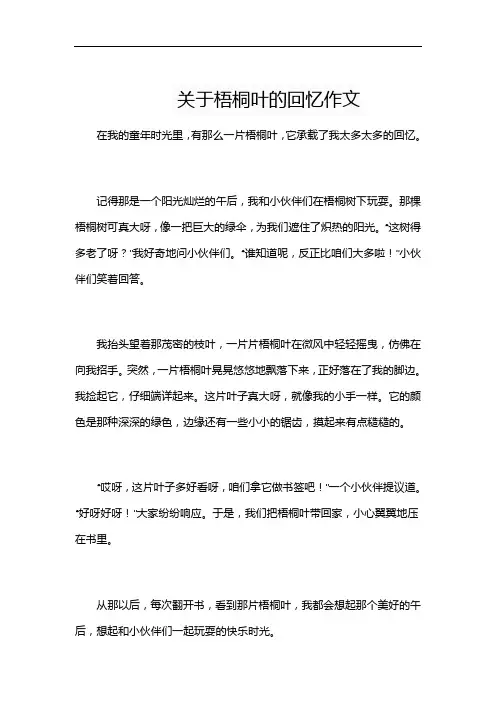 关于梧桐叶的回忆作文

在我的童年时光里，有那么一片梧桐叶，它承载了我太多太多的回忆。

记得那是一个阳光灿烂的午后，我和小伙伴们在梧桐树下玩耍。那棵梧桐树可真大呀，像一把巨大的绿伞，为我们遮住了炽热的阳光。“这树得多老了呀？”我好奇地问小伙伴们。“谁知道呢，反正比咱们大多啦！”小伙伴们笑着回答。

我抬头望着那茂密的枝叶，一片片梧桐叶在微风中轻轻摇曳，仿佛在向我招手。突然，一片梧桐叶晃晃悠悠地飘落下来，正好落在了我的脚边。我捡起它，仔细端详起来。这片叶子真大呀，就像我的小手一样。它的颜色是那种深深的绿色，边缘还有一些小小的锯齿，摸起来有点糙糙的。

“哎呀，这片叶子多好看呀，咱们拿它做书签吧！”一个小伙伴提议道。“好呀好呀！”大家纷纷响应。于是，我们把梧桐叶带回家，小心翼翼地压在书里。

从那以后，每次翻开书，看到那片梧桐叶，我都会想起那个美好的午后，想起和小伙伴们一起玩耍的快乐时光。